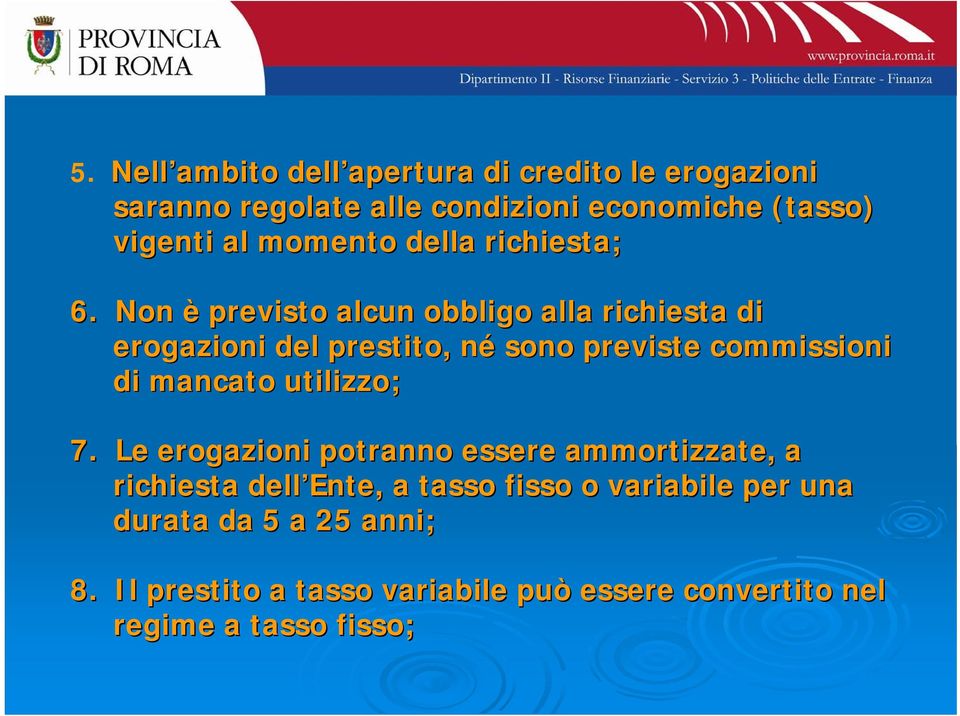 PROVINCIA DI ROMA

www.provincia.roma.it

Dipartimento II - Risorse Finanziarie - Servizio 3 - Politiche delle Entrate - Finanza

5. Nell’ambito dell’apertura di credito le erogazioni saranno regolate alle condizioni economiche (tasso) vigenti al momento della richiesta;

6. Non è previsto alcun obbligo alla richiesta di erogazioni del prestito, né sono previste commissioni di mancato utilizzo;

7. Le erogazioni potranno essere ammortizzate, a richiesta dell’Ente, a tasso fisso o variabile per una durata da 5 a 25 anni;

8. Il prestito a tasso variabile può essere convertito nel regime a tasso fisso;